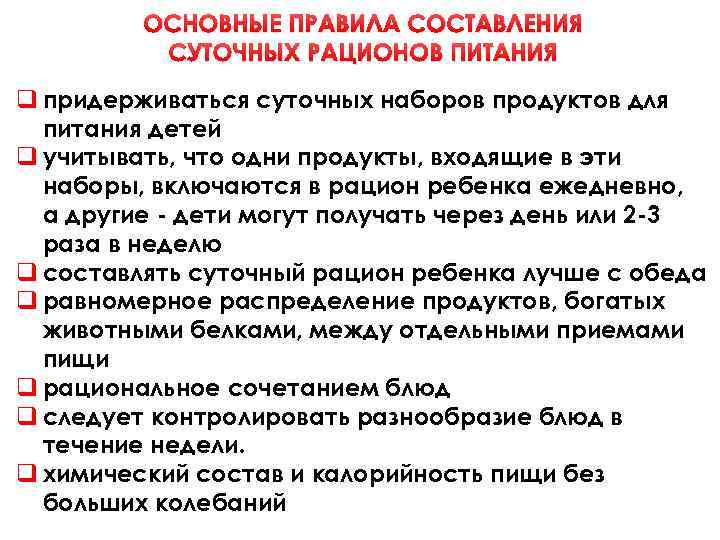 ОСНОВНЫЕ ПРАВИЛА СОСТАВЛЕНИЯ СУТОЧНЫХ РАЦИОНОВ ПИТАНИЯ

❑ придерживаться суточных наборов продуктов для питания детей
❑ учитывать, что одни продукты, входящие в эти наборы, включаются в рацион ребенка ежедневно, а другие - дети могут получать через день или 2-3 раза в неделю
❑ составлять суточный рацион ребенка лучше с обеда
❑ равномерное распределение продуктов, богатых животными белками, между отдельными приемами пищи
❑ рациональное сочетанием блюд
❑ следует контролировать разнообразие блюд в течение недели.
❑ химический состав и калорийность пищи без больших колебаний